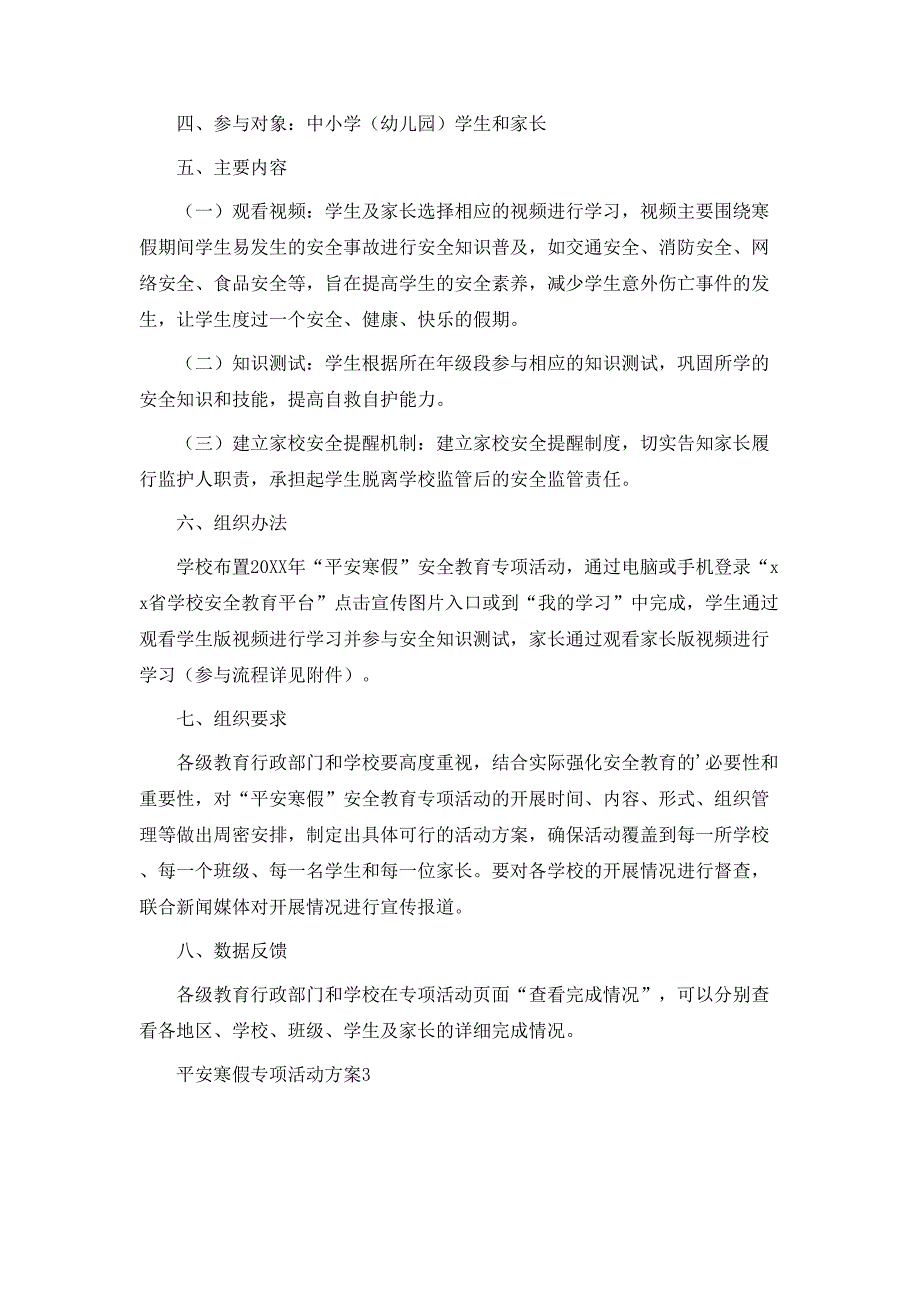 四、参与对象：中小学（幼儿园）学生和家长

五、主要内容

（一）观看视频：学生及家长选择相应的视频进行学习，视频主要围绕寒假期间学生易发生的安全事故进行安全知识普及，如交通安全、消防安全、网络安全、食品安全等，旨在提高学生的安全素养，减少学生意外伤亡事件的发生，让学生度过一个安全、健康、快乐的假期。

（二）知识测试：学生根据所在年级段参与相应的知识测试，巩固所学的安全知识和技能，提高自救自护能力。

（三）建立家校安全提醒机制：建立家校安全提醒制度，切实告知家长履行监护人职责，承担起学生脱离学校监管后的安全监管责任。

六、组织办法

学校布置20XX年“平安寒假”安全教育专项活动，通过电脑或手机登录“xx省学校安全教育平台”点击宣传图片入口或到“我的学习”中完成，学生通过观看学生版视频进行学习并参与安全知识测试，家长通过观看家长版视频进行学习（参与流程详见附件）。

七、组织要求

各级教育行政部门和学校要高度重视，结合实际强化安全教育的’必要性和重要性，对“平安寒假”安全教育专项活动的开展时间、内容、形式、组织管理等做出周密安排，制定出具体可行的活动方案，确保活动覆盖到每一所学校、每一个班级、每一名学生和每一位家长。要对各学校的开展情况进行督查，联合新闻媒体对开展情况进行宣传报道。

八、数据反馈

各级教育行政部门和学校在专项活动页面“查看完成情况”，可以分别查看各地区、学校、班级、学生及家长的详细完成情况。

平安寒假专项活动方案3